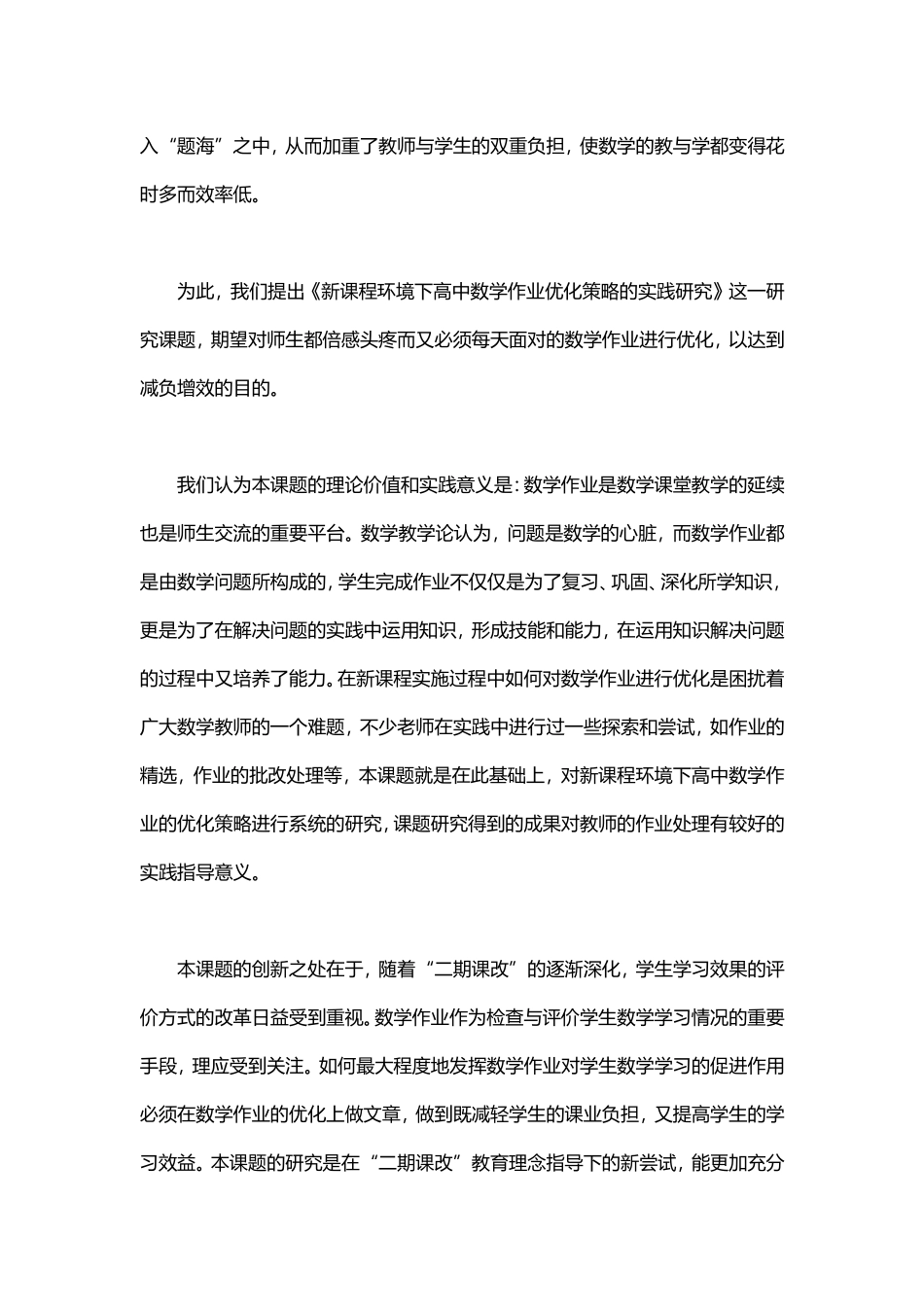 入“题海”之中，从而加重了教师与学生的双重负担，使数学的教与学都变得花时多而效率低。

为此，我们提出《新课程环境下高中数学作业优化策略的实践研究》这一研究课题，期望对师生都倍感头疼而又必须每天面对的数学作业进行优化，以达到减负增效的目的。

我们认为本课题的理论价值和实践意义是：数学作业是数学课堂教学的延续也是师生交流的重要平台。数学教学论认为，问题是数学的心脏，而数学作业都是由数学问题所构成的，学生完成作业不仅仅是为了复习、巩固、深化所学知识，更是为了在解决问题的实践中运用知识，形成技能和能力，在运用知识解决问题的过程中又培养了能力。在新课程实施过程中如何对数学作业进行优化是困扰着广大数学教师的一个难题，不少老师在实践中进行过一些探索和尝试，如作业的精选，作业的批改处理等，本课题就是在此基础上，对新课程环境下高中数学作业的优化策略进行系统的研究，课题研究得到的成果对教师的作业处理有较好的实践指导意义。

本课题的创新之处在于，随着“二期课改”的逐渐深化，学生学习效果的评价方式的改革日益受到重视。数学作业作为检查与评价学生数学学习情况的重要手段，理应受到关注。如何最大程度地发挥数学作业对学生数学学习的促进作用必须在数学作业的优化上做文章，做到既减轻学生的课业负担，又提高学生的学习效益。本课题的研究是在“二期课改”教育理念指导下的新尝试，能更加充分